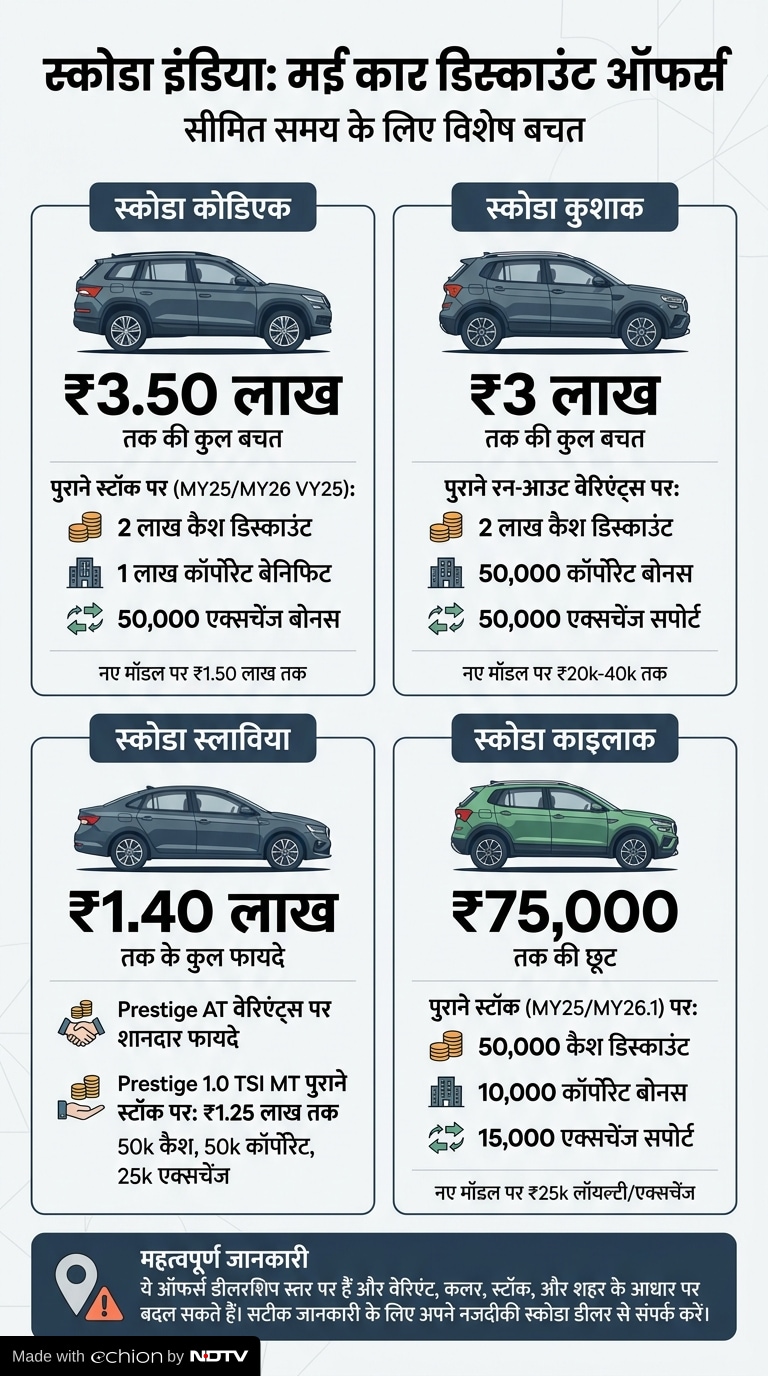 स्कोडा इंडिया: मई कार डिस्काउंट ऑफर्स
सीमित समय के लिए विशेष बचत

स्कोडा कोडिएक
₹3.50 लाख
तक की कुल बचत
पुराने स्टॉक पर (MY25/MY26 VY25):
2 लाख कैश डिस्काउंट
1 लाख कॉर्पोरेट बेनिफिट
50,000 एक्सचेंज बोनस
नए मॉडल पर ₹1.50 लाख तक

स्कोडा कुशाक
₹3 लाख
तक की कुल बचत
पुराने रन-आउट वेरिएंट्स पर:
2 लाख कैश डिस्काउंट
50,000 कॉर्पोरेट बोनस
50,000 एक्सचेंज सपोर्ट
नए मॉडल पर ₹20k-40k तक

स्कोडा स्लाविया
₹1.40 लाख
तक के कुल फायदे
Prestige AT वेरिएंट्स पर शानदार फायदे
Prestige 1.0 TSI MT पुराने स्टॉक पर: ₹1.25 लाख तक
50k कैश, 50k कॉर्पोरेट, 25k एक्सचेंज

स्कोडा काइलाक
₹75,000
तक की छूट
पुराने स्टॉक (MY25/MY26.1) पर:
50,000 कैश डिस्काउंट
10,000 कॉर्पोरेट बोनस
15,000 एक्सचेंज सपोर्ट
नए मॉडल पर ₹25k लॉयल्टी/एक्सचेंज

महत्वपूर्ण जानकारी
ये ऑफर्स डीलरशिप स्तर पर हैं और वेरिएंट, कलर, स्टॉक, और शहर के आधार पर बदल सकते हैं। सटीक जानकारी के लिए अपने नजदीकी स्कोडा डीलर से संपर्क करें।

Made with echion by NDTV